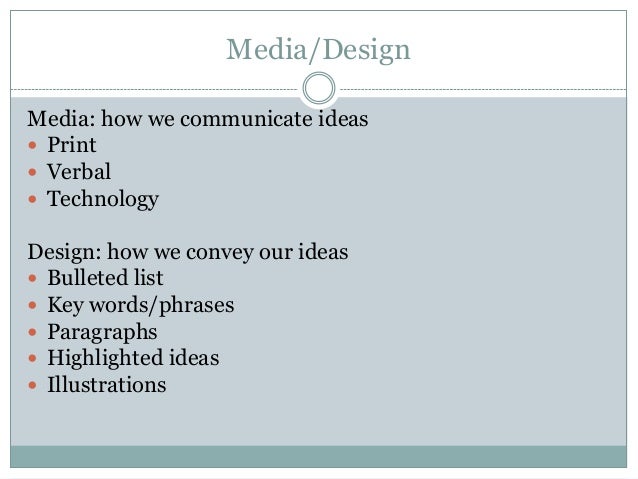 Media/Design

Media: how we communicate ideas
• Print
• Verbal
• Technology

Design: how we convey our ideas
• Bulleted list
• Key words/phrases
• Paragraphs
• Highlighted ideas
• Illustrations